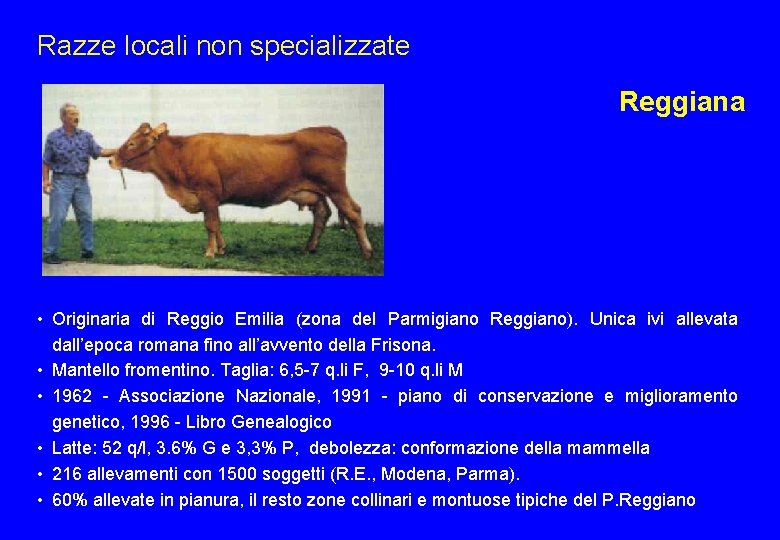 Razze locali non specializzate

Reggiana

• Originaria di Reggio Emilia (zona del Parmigiano Reggiano). Unica ivi allevata dall'epoca romana fino all'avvento della Frisona.
• Mantello fromentino. Taglia: 6,5-7 q.li F, 9-10 q.li M
• 1962 - Associazione Nazionale, 1991 - piano di conservazione e miglioramento genetico, 1996 - Libro Genealogico
• Latte: 52 q/l, 3.6% G e 3,3% P, debolezza: conformazione della mammella
• 216 allevamenti con 1500 soggetti (R.E., Modena, Parma).
• 60% allevate in pianura, il resto zone collinari e montuose tipiche del P.Reggiano